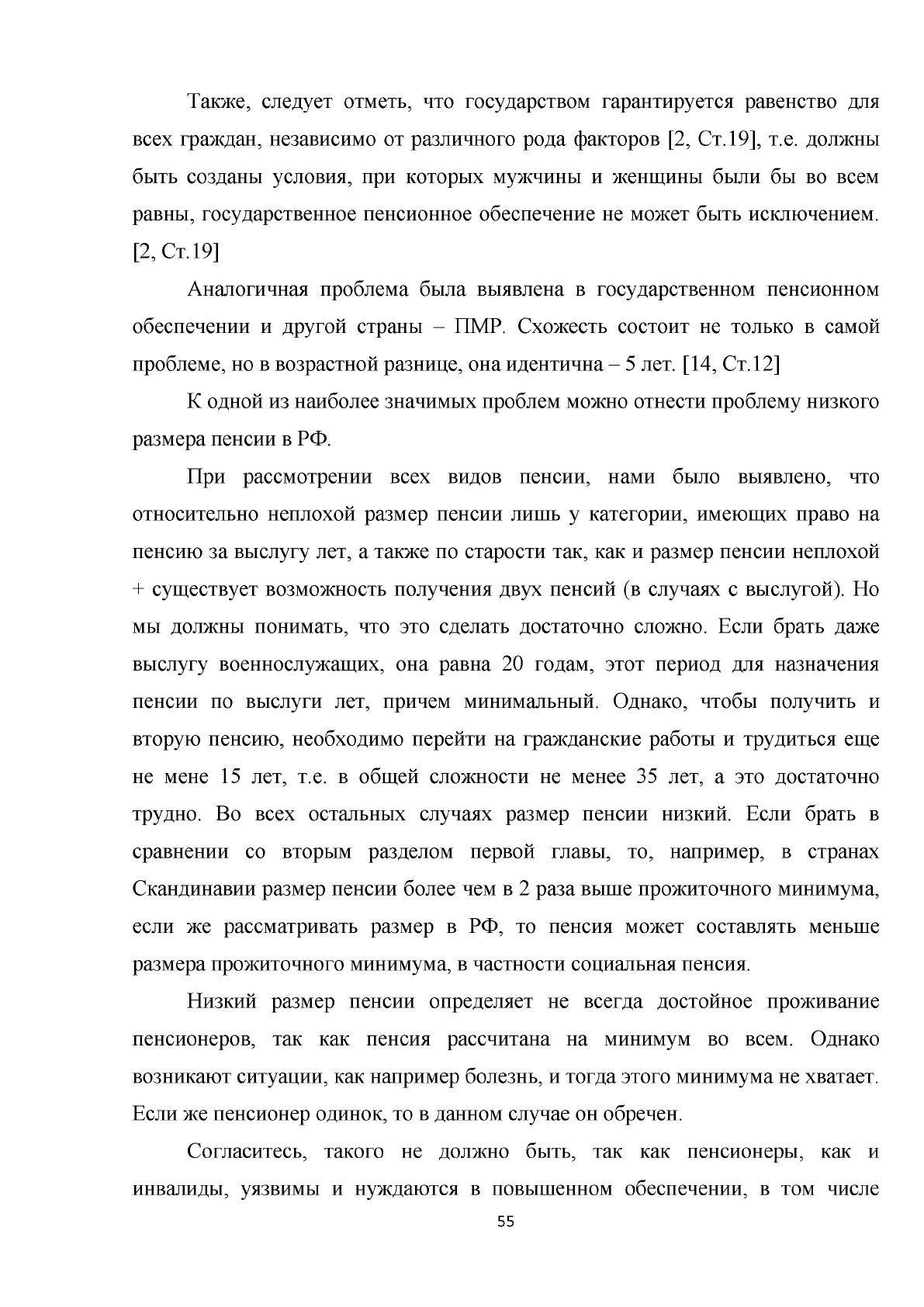 Также, следует отметь, что государством гарантируется равенство для всех граждан, независимо от различного рода факторов [2, Ст.19], т.е. должны быть созданы условия, при которых мужчины и женщины были бы во всем равны, государственное пенсионное обеспечение не может быть исключением. [2, Ст.19]

Аналогичная проблема была выявлена в государственном пенсионном обеспечении и другой страны – ПМР. Схожесть состоит не только в самой проблеме, но в возрастной разнице, она идентична – 5 лет. [14, Ст.12]

К одной из наиболее значимых проблем можно отнести проблему низкого размера пенсии в РФ.

При рассмотрении всех видов пенсии, нами было выявлено, что относительно неплохой размер пенсии лишь у категории, имеющих право на пенсию за выслугу лет, а также по старости так, как и размер пенсии неплохой + существует возможность получения двух пенсий (в случаях с выслугой). Но мы должны понимать, что это сделать достаточно сложно. Если брать даже выслугу военнослужащих, она равна 20 годам, этот период для назначения пенсии по выслуги лет, причем минимальный. Однако, чтобы получить и вторую пенсию, необходимо перейти на гражданские работы и трудиться еще не мене 15 лет, т.е. в общей сложности не менее 35 лет, а это достаточно трудно. Во всех остальных случаях размер пенсии низкий. Если брать в сравнении со вторым разделом первой главы, то, например, в странах Скандинавии размер пенсии более чем в 2 раза выше прожиточного минимума, если же рассматривать размер в РФ, то пенсия может составлять меньше размера прожиточного минимума, в частности социальная пенсия.

Низкий размер пенсии определяет не всегда достойное проживание пенсионеров, так как пенсия рассчитана на минимум во всем. Однако возникают ситуации, как например болезнь, и тогда этого минимума не хватает. Если же пенсионер одинок, то в данном случае он обречен.

Согласитесь, такого не должно быть, так как пенсионеры, как и инвалиды, уязвимы и нуждаются в повышенном обеспечении, в том числе

55